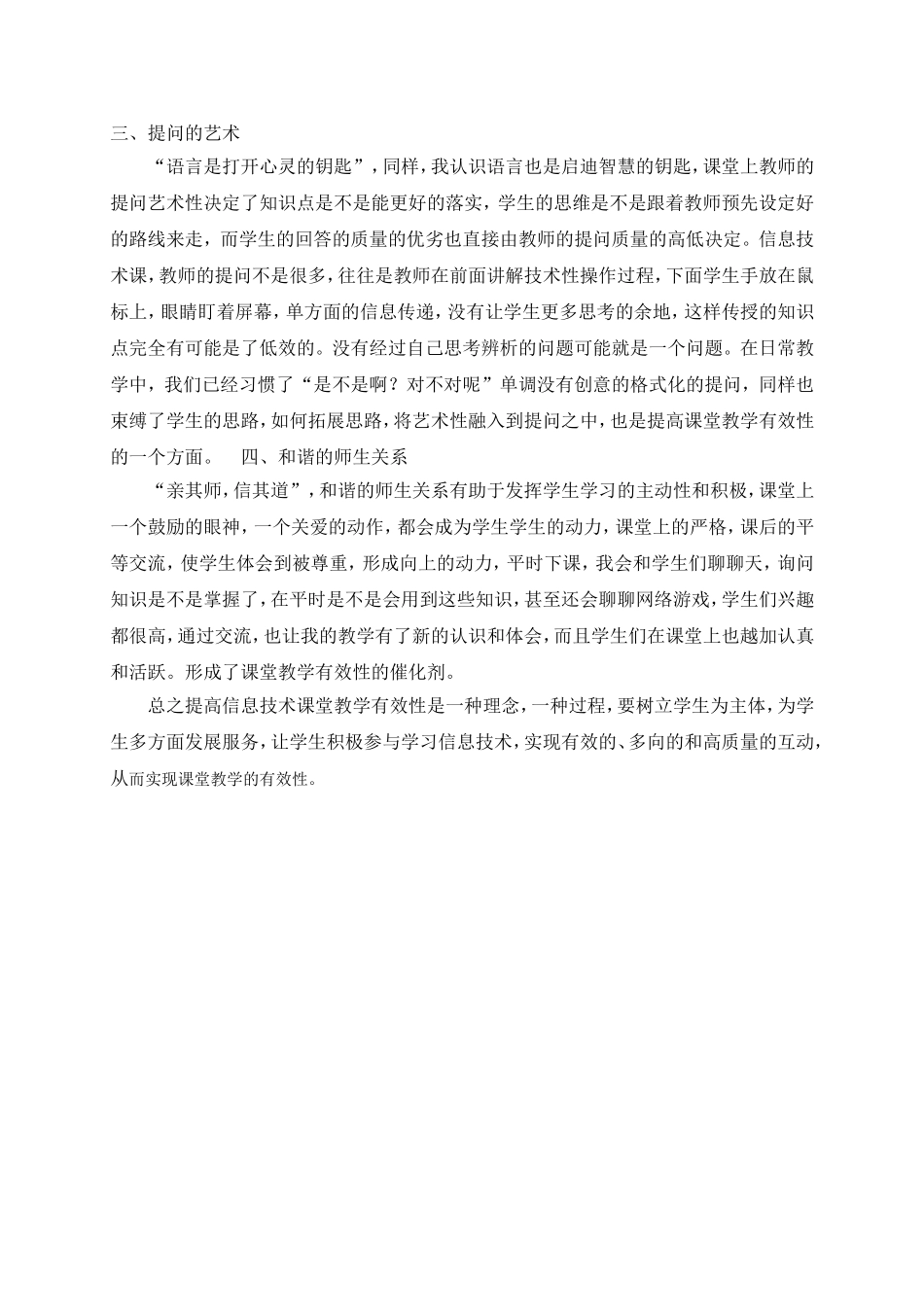 三、提问的艺术

“语言是打开心灵的钥匙”，同样，我认识语言也是启迪智慧的钥匙，课堂上教师的提问艺术性决定了知识点是不是能更好的落实，学生的思维是不是跟着教师预先设定好的路线来走，而学生的回答的质量的优劣也直接由教师的提问质量的高低决定。信息技术课，教师的提问不是很多，往往是教师在前面讲解技术性操作过程，下面学生手放在鼠标上，眼睛盯着屏幕，单方面的信息传递，没有让学生更多思考的余地，这样传授的知识点完全有可能是了低效的。没有经过自己思考辨析的问题可能就是一个问题。在日常教学中，我们已经习惯了“是不是啊？对不对呢”单调没有创意的格式化的提问，同样也束缚了学生的思路，如何拓展思路，将艺术性融入到提问之中，也是提高课堂教学有效性的一个方面。　四、和谐的师生关系

“亲其师，信其道”，和谐的师生关系有助于发挥学生学习的主动性和积极，课堂上一个鼓励的眼神，一个关爱的动作，都会成为学生学生的动力，课堂上的严格，课后的平等交流，使学生体会到被尊重，形成向上的动力，平时下课，我会和学生们聊聊天，询问知识是不是掌握了，在平时是不是会用到这些知识，甚至还会聊聊网络游戏，学生们兴趣都很高，通过交流，也让我的教学有了新的认识和体会，而且学生们在课堂上也越加认真和活跃。形成了课堂教学有效性的催化剂。

总之提高信息技术课堂教学有效性是一种理念，一种过程，要树立学生为主体，为学生多方面发展服务，让学生积极参与学习信息技术，实现有效的、多向的和高质量的互动，从而实现课堂教学的有效性。